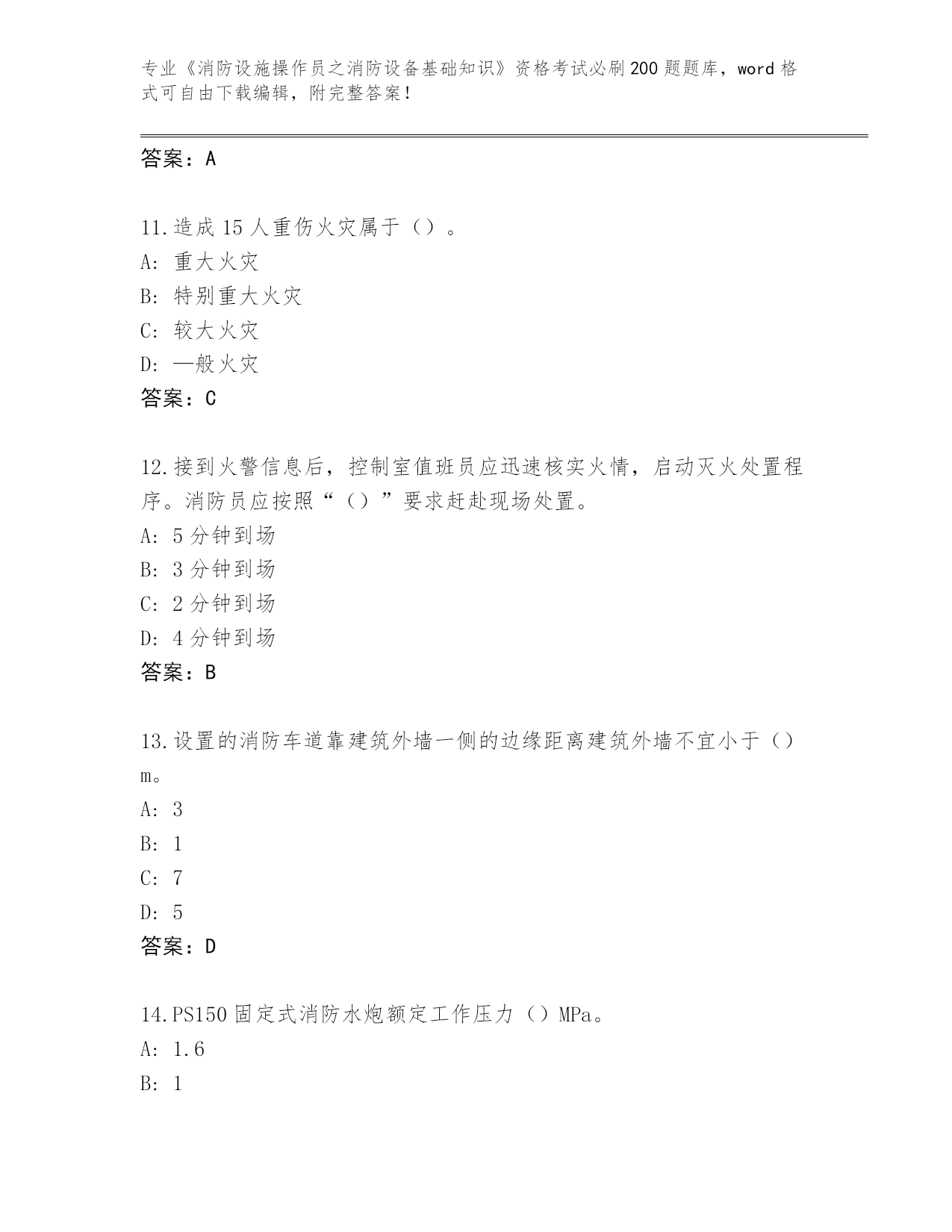 专业《消防设施操作员之消防设备基础知识》资格考试必刷200题题库，word格式可自由下载编辑，附完整答案！

答案：A

11.造成15人重伤火灾属于（）。
A：重大火灾
B：特别重大火灾
C：较大火灾
D：一般火灾
答案：C

12.接到火警信息后，控制室值班员应迅速核实火情，启动灭火处置程序。消防员应按照“（）”要求赶赴现场处置。
A：5分钟到场
B：3分钟到场
C：2分钟到场
D：4分钟到场
答案：B

13.设置的消防车道靠建筑外墙一侧的边缘距离建筑外墙不宜小于（）m。
A：3
B：1
C：7
D：5
答案：D

14.PS150固定式消防水炮额定工作压力（）MPa。
A：1.6
B：1